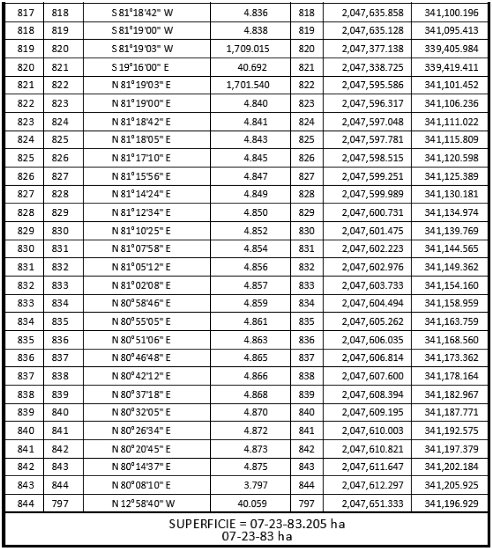 | 817 | 818 | S 81°18'42" W | 4.836 | 818 | 2,047,635.858 | 341,100.196 |
|---|---|---|---|---|---|---|
| 818 | 819 | S 81°19'00" W | 4.838 | 819 | 2,047,635.128 | 341,095.413 |
| 819 | 820 | S 81°19'03" W | 1,709.015 | 820 | 2,047,377.138 | 339,405.984 |
| 820 | 821 | S 19°16'00" E | 40.692 | 821 | 2,047,338.725 | 339,419.411 |
| 821 | 822 | N 81°19'03" E | 1,701.540 | 822 | 2,047,595.586 | 341,101.452 |
| 822 | 823 | N 81°19'00" E | 4.840 | 823 | 2,047,596.317 | 341,106.236 |
| 823 | 824 | N 81°18'42" E | 4.841 | 824 | 2,047,597.048 | 341,111.022 |
| 824 | 825 | N 81°18'05" E | 4.843 | 825 | 2,047,597.781 | 341,115.809 |
| 825 | 826 | N 81°17'10" E | 4.845 | 826 | 2,047,598.515 | 341,120.598 |
| 826 | 827 | N 81°15'56" E | 4.847 | 827 | 2,047,599.251 | 341,125.389 |
| 827 | 828 | N 81°14'24" E | 4.849 | 828 | 2,047,599.989 | 341,130.181 |
| 828 | 829 | N 81°12'34" E | 4.850 | 829 | 2,047,600.731 | 341,134.974 |
| 829 | 830 | N 81°10'25" E | 4.852 | 830 | 2,047,601.475 | 341,139.769 |
| 830 | 831 | N 81°07'58" E | 4.854 | 831 | 2,047,602.223 | 341,144.565 |
| 831 | 832 | N 81°05'12" E | 4.856 | 832 | 2,047,602.976 | 341,149.362 |
| 832 | 833 | N 81°02'08" E | 4.857 | 833 | 2,047,603.733 | 341,154.160 |
| 833 | 834 | N 80°58'46" E | 4.859 | 834 | 2,047,604.494 | 341,158.959 |
| 834 | 835 | N 80°55'05" E | 4.861 | 835 | 2,047,605.262 | 341,163.759 |
| 835 | 836 | N 80°51'06" E | 4.863 | 836 | 2,047,606.035 | 341,168.560 |
| 836 | 837 | N 80°46'48" E | 4.865 | 837 | 2,047,606.814 | 341,173.362 |
| 837 | 838 | N 80°42'12" E | 4.866 | 838 | 2,047,607.600 | 341,178.164 |
| 838 | 839 | N 80°37'18" E | 4.868 | 839 | 2,047,608.394 | 341,182.967 |
| 839 | 840 | N 80°32'05" E | 4.870 | 840 | 2,047,609.195 | 341,187.771 |
| 840 | 841 | N 80°26'34" E | 4.872 | 841 | 2,047,610.003 | 341,192.575 |
| 841 | 842 | N 80°20'45" E | 4.873 | 842 | 2,047,610.821 | 341,197.379 |
| 842 | 843 | N 80°14'37" E | 4.875 | 843 | 2,047,611.647 | 341,202.184 |
| 843 | 844 | N 80°08'10" E | 3.797 | 844 | 2,047,612.297 | 341,205.925 |
| 844 | 797 | N 12°58'40" W | 40.059 | 797 | 2,047,651.333 | 341,196.929 |

SUPERFICIE = 07-23-83.205 ha
07-23-83 ha